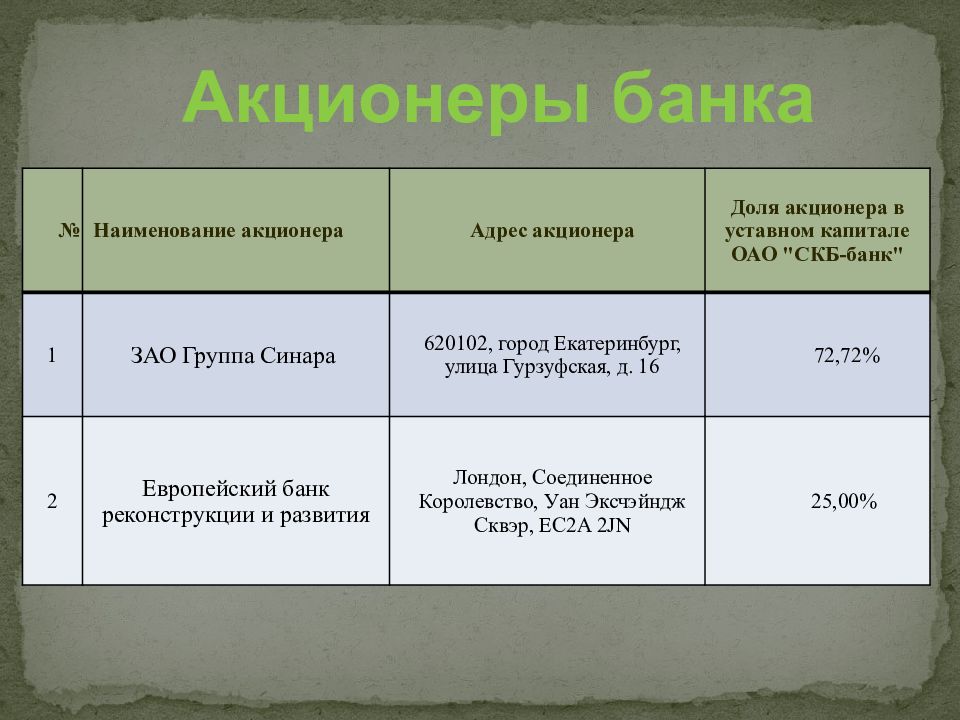 Акционеры банка

| № | Наименование акционера | Адрес акционера | Доля акционера в уставном капитале ОАО "СКБ-банк" |
|---|---|---|---|
| 1 | ЗАО Группа Синара | 620102, город Екатеринбург, улица Гурзуфская, д. 16 | 72,72% |
| 2 | Европейский банк реконструкции и развития | Лондон, Соединенное Королевство, Уан Эксчэйндж Сквэр, EC2A 2JN | 25,00% |